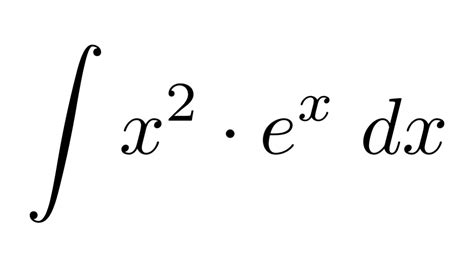 $\int x^2 \cdot e^x \, dx$